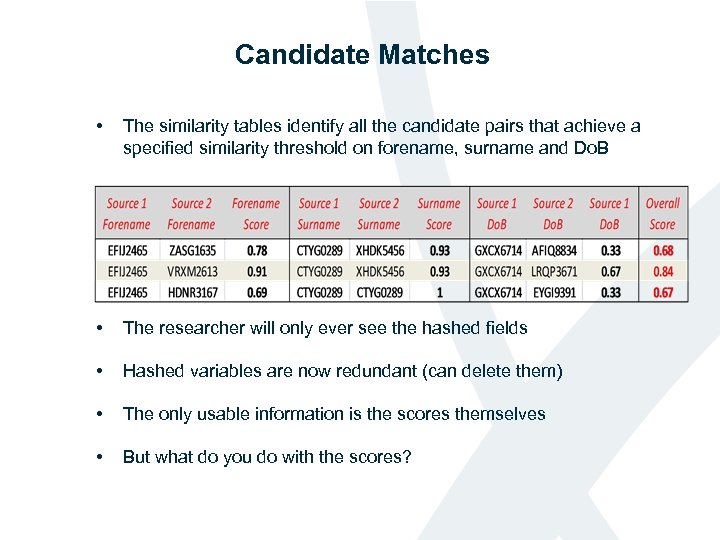 Candidate Matches

• The similarity tables identify all the candidate pairs that achieve a specified similarity threshold on forename, surname and DoB

| Source 1 Forename | Source 2 Forename | Forename Score | Source 1 Surname | Source 2 Surname | Surname Score | Source 1 DoB | Source 2 DoB | Source 1 DoB | Overall Score |
|---|---|---|---|---|---|---|---|---|---|
| EFIJ2465 | ZASG1635 | 0.78 | CTYG0289 | XHDK5456 | 0.93 | GXCX6714 | AFIQ8834 | 0.33 | 0.68 |
| EFIJ2465 | VRXM2613 | 0.91 | CTYG0289 | XHDK5456 | 0.93 | GXCX6714 | LRQP3671 | 0.67 | 0.84 |
| EFIJ2465 | HDNR3167 | 0.69 | CTYG0289 | CTYG0289 | 1 | GXCX6714 | EYGI9391 | 0.33 | 0.67 |

• The researcher will only ever see the hashed fields

• Hashed variables are now redundant (can delete them)

• The only usable information is the scores themselves

• But what do you do with the scores?